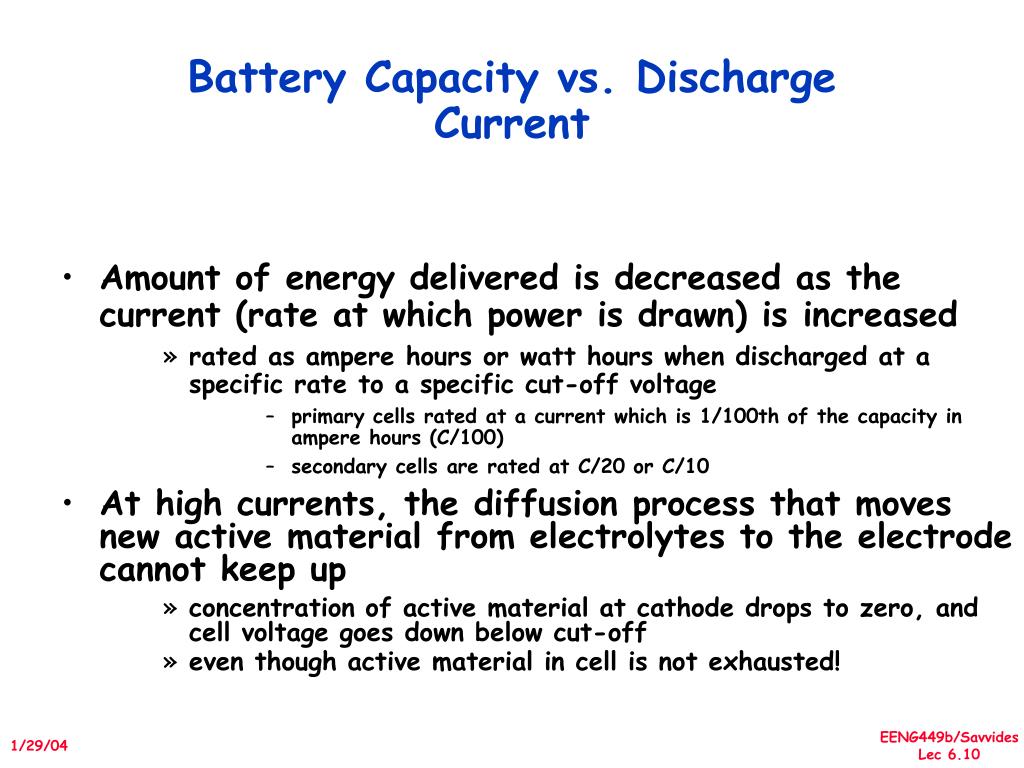 Battery Capacity vs. Discharge Current

• Amount of energy delivered is decreased as the current (rate at which power is drawn) is increased
» rated as ampere hours or watt hours when discharged at a specific rate to a specific cut-off voltage
– primary cells rated at a current which is 1/100th of the capacity in ampere hours (C/100)
– secondary cells are rated at C/20 or C/10
• At high currents, the diffusion process that moves new active material from electrolytes to the electrode cannot keep up
» concentration of active material at cathode drops to zero, and cell voltage goes down below cut-off
» even though active material in cell is not exhausted!

1/29/04

EENG449b/Savvides
Lec 6.10